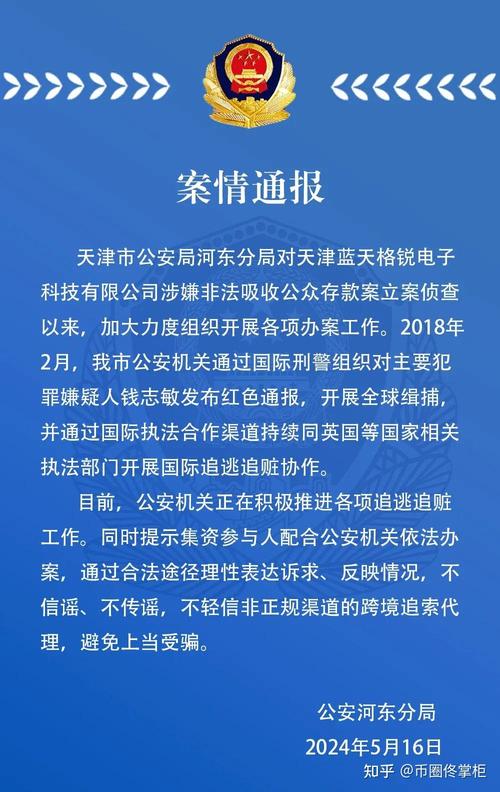 案情通报

天津市公安局河东分局对天津蓝天格锐电子科技有限公司涉嫌非法吸收公众存款案立案侦查以来，加大力度组织开展各项办案工作。2018年2月，我市公安机关通过国际刑警组织对主要犯罪嫌疑人钱志敏发布红色通报，开展全球缉捕，并通过国际执法合作渠道持续同英国等国家相关执法部门开展国际追逃追赃协作。

目前，公安机关正在积极推进各项追逃追赃工作。同时提示集资参与人配合公安机关依法办案，通过合法途径理性表达诉求、反映情况，不信谣、不传谣，不轻信非正规渠道的跨境追索代理，避免上当受骗。

公安河东分局
2024年5月16日

知乎 @币圈佟掌柜